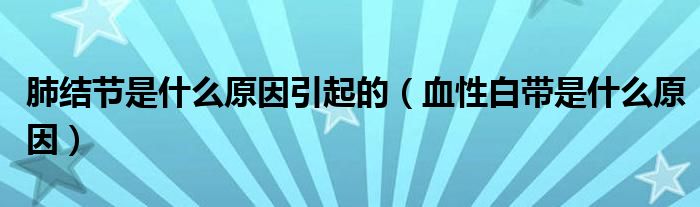 肺结节是什么原因引起的（血性白带是什么原因）